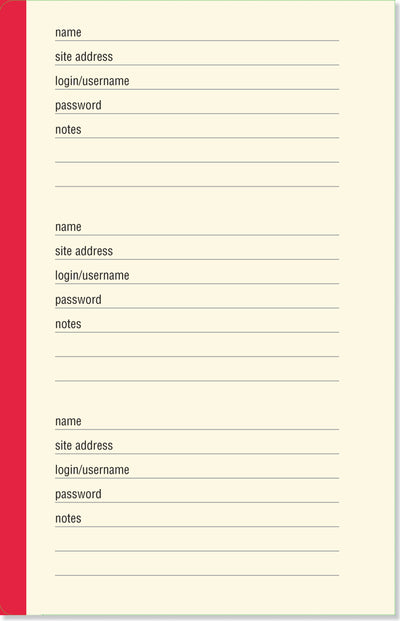 name ____
site address ____
login/username ____
password ____
notes ____
____
____

name ____
site address ____
login/username ____
password ____
notes ____
____
____

name ____
site address ____
login/username ____
password ____
notes ____
____
____